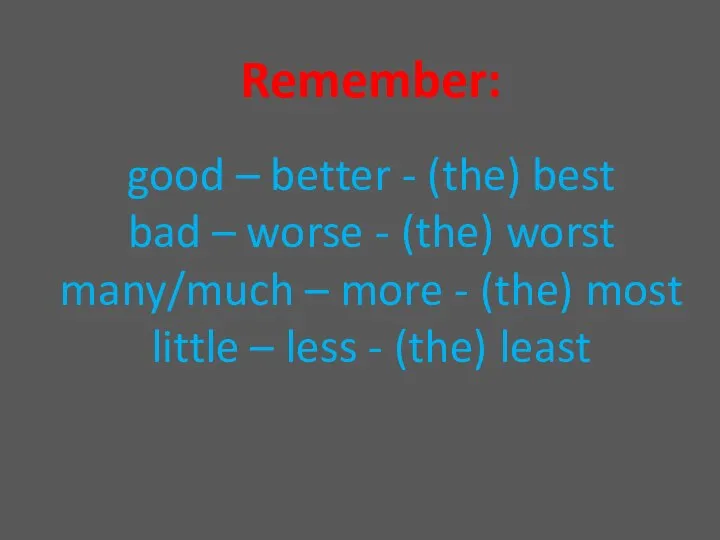 Remember:

good – better - (the) best
bad – worse - (the) worst
many/much – more - (the) most
little – less - (the) least